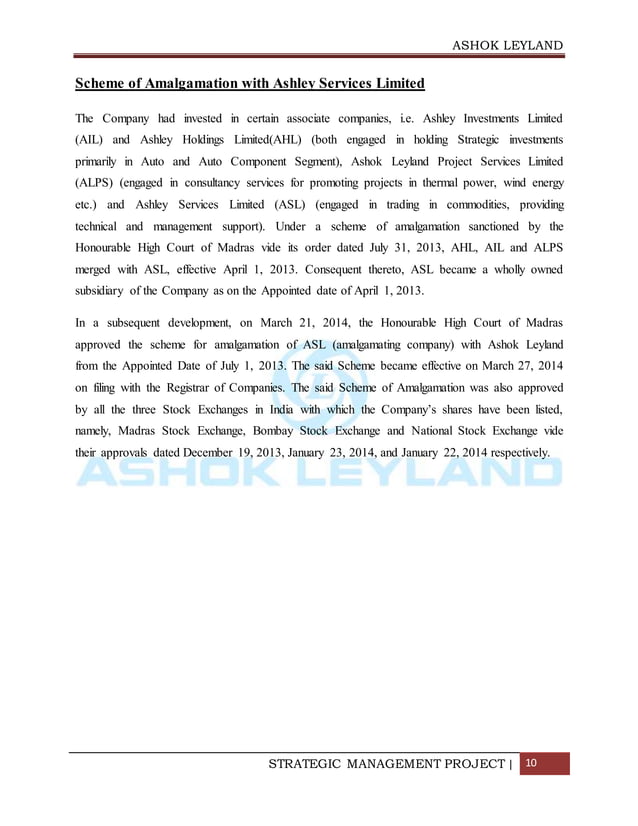 ASHOK LEYLAND

Scheme of Amalgamation with Ashley Services Limited

The Company had invested in certain associate companies, i.e. Ashley Investments Limited (AIL) and Ashley Holdings Limited(AHL) (both engaged in holding Strategic investments primarily in Auto and Auto Component Segment), Ashok Leyland Project Services Limited (ALPS) (engaged in consultancy services for promoting projects in thermal power, wind energy etc.) and Ashley Services Limited (ASL) (engaged in trading in commodities, providing technical and management support). Under a scheme of amalgamation sanctioned by the Honourable High Court of Madras vide its order dated July 31, 2013, AHL, AIL and ALPS merged with ASL, effective April 1, 2013. Consequent thereto, ASL became a wholly owned subsidiary of the Company as on the Appointed date of April 1, 2013.

In a subsequent development, on March 21, 2014, the Honourable High Court of Madras approved the scheme for amalgamation of ASL (amalgamating company) with Ashok Leyland from the Appointed Date of July 1, 2013. The said Scheme became effective on March 27, 2014 on filing with the Registrar of Companies. The said Scheme of Amalgamation was also approved by all the three Stock Exchanges in India with which the Company's shares have been listed, namely, Madras Stock Exchange, Bombay Stock Exchange and National Stock Exchange vide their approvals dated December 19, 2013, January 23, 2014, and January 22, 2014 respectively.

ASHOK LEYLAND

STRATEGIC MANAGEMENT PROJECT | 10